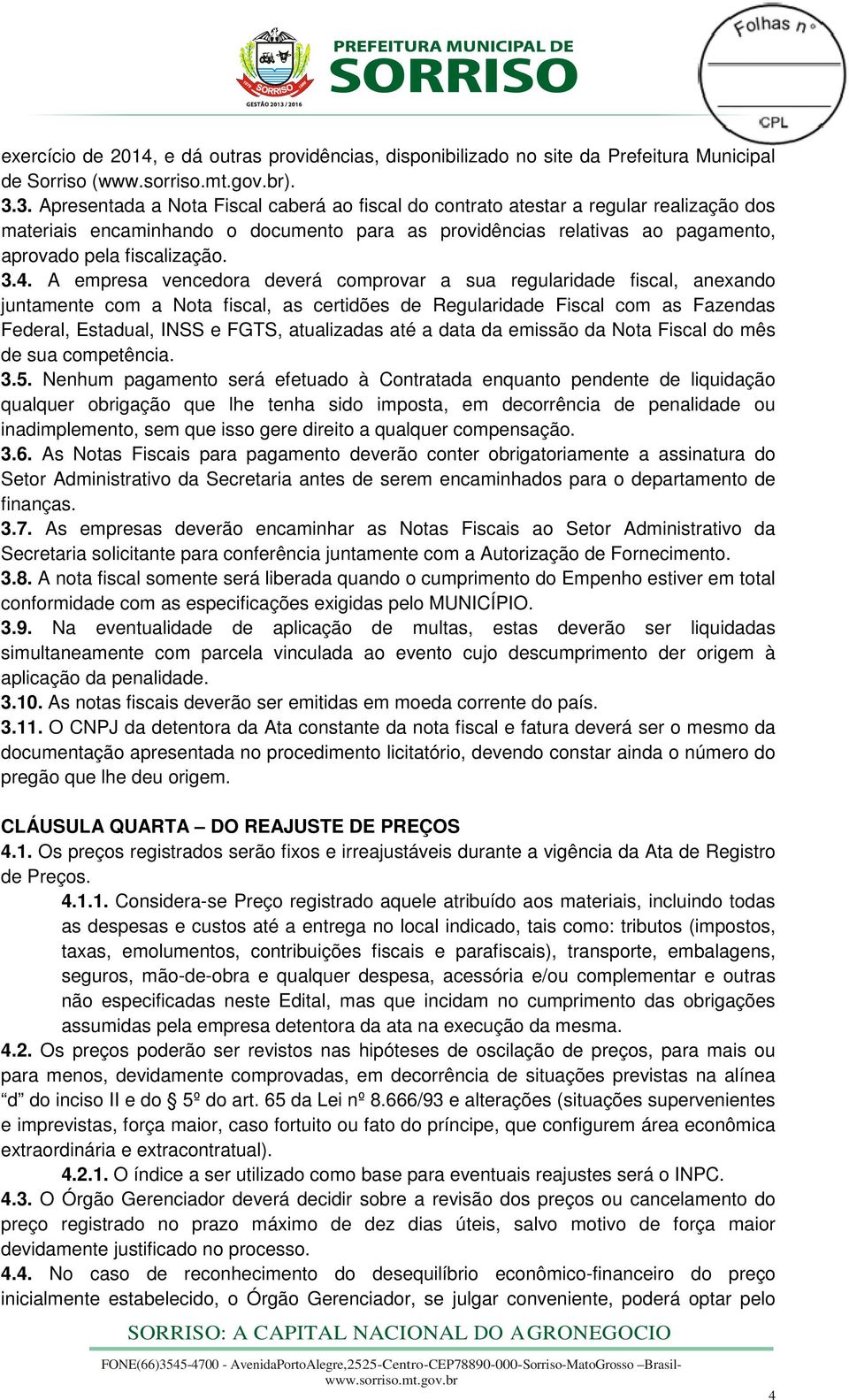 SORRISO
GESTÃO 2013 / 2016
PREFEITURA MUNICIPAL DE
SORRISO

Folhas nº
CPL

exercício de 2014, e dá outras providências, disponibilizado no site da Prefeitura Municipal de Sorriso (www.sorriso.mt.gov.br).
3.3. Apresentada a Nota Fiscal caberá ao fiscal do contrato atestar a regular realização dos materiais encaminhando o documento para as providências relativas ao pagamento, aprovado pela fiscalização.
3.4. A empresa vencedora deverá comprovar a sua regularidade fiscal, anexando juntamente com a Nota fiscal, as certidões de Regularidade Fiscal com as Fazendas Federal, Estadual, INSS e FGTS, atualizadas até a data da emissão da Nota Fiscal do mês de sua competência.
3.5. Nenhum pagamento será efetuado à Contratada enquanto pendente de liquidação qualquer obrigação que lhe tenha sido imposta, em decorrência de penalidade ou inadimplemento, sem que isso gere direito a qualquer compensação.
3.6. As Notas Fiscais para pagamento deverão conter obrigatoriamente a assinatura do Setor Administrativo da Secretaria antes de serem encaminhados para o departamento de finanças.
3.7. As empresas deverão encaminhar as Notas Fiscais ao Setor Administrativo da Secretaria solicitante para conferência juntamente com a Autorização de Fornecimento.
3.8. A nota fiscal somente será liberada quando o cumprimento do Empenho estiver em total conformidade com as especificações exigidas pelo MUNICÍPIO.
3.9. Na eventualidade de aplicação de multas, estas deverão ser liquidadas simultaneamente com parcela vinculada ao evento cujo descumprimento der origem à aplicação da penalidade.
3.10. As notas fiscais deverão ser emitidas em moeda corrente do país.
3.11. O CNPJ da detentora da Ata constante da nota fiscal e fatura deverá ser o mesmo da documentação apresentada no procedimento licitatório, devendo constar ainda o número do pregão que lhe deu origem.

CLÁUSULA QUARTA – DO REAJUSTE DE PREÇOS
4.1. Os preços registrados serão fixos e irreajustáveis durante a vigência da Ata de Registro de Preços.
4.1.1. Considera-se Preço registrado aquele atribuído aos materiais, incluindo todas as despesas e custos até a entrega no local indicado, tais como: tributos (impostos, taxas, emolumentos, contribuições fiscais e parafiscais), transporte, embalagens, seguros, mão-de-obra e qualquer despesa, acessória e/ou complementar e outras não especificadas neste Edital, mas que incidam no cumprimento das obrigações assumidas pela empresa detentora da ata na execução da mesma.
4.2. Os preços poderão ser revistos nas hipóteses de oscilação de preços, para mais ou para menos, devidamente comprovadas, em decorrência de situações previstas na alínea “d” do inciso II e do 5º do art. 65 da Lei nº 8.666/93 e alterações (situações supervenientes e imprevistas, força maior, caso fortuito ou fato do príncipe, que configurem área econômica extraordinária e extracontratual).
4.2.1. O índice a ser utilizado como base para eventuais reajustes será o INPC.
4.3. O Órgão Gerenciador deverá decidir sobre a revisão dos preços ou cancelamento do preço registrado no prazo máximo de dez dias úteis, salvo motivo de força maior devidamente justificado no processo.
4.4. No caso de reconhecimento do desequilíbrio econômico-financeiro do preço inicialmente estabelecido, o Órgão Gerenciador, se julgar conveniente, poderá optar pelo

SORRISO: A CAPITAL NACIONAL DO AGRONEGOCIO
FONE(66)3545-4700 - AvenidaPortoAlegre,2525-Centro-CEP78890-000-Sorriso-MatoGrosso –Brasil- www.sorriso.mt.gov.br
4